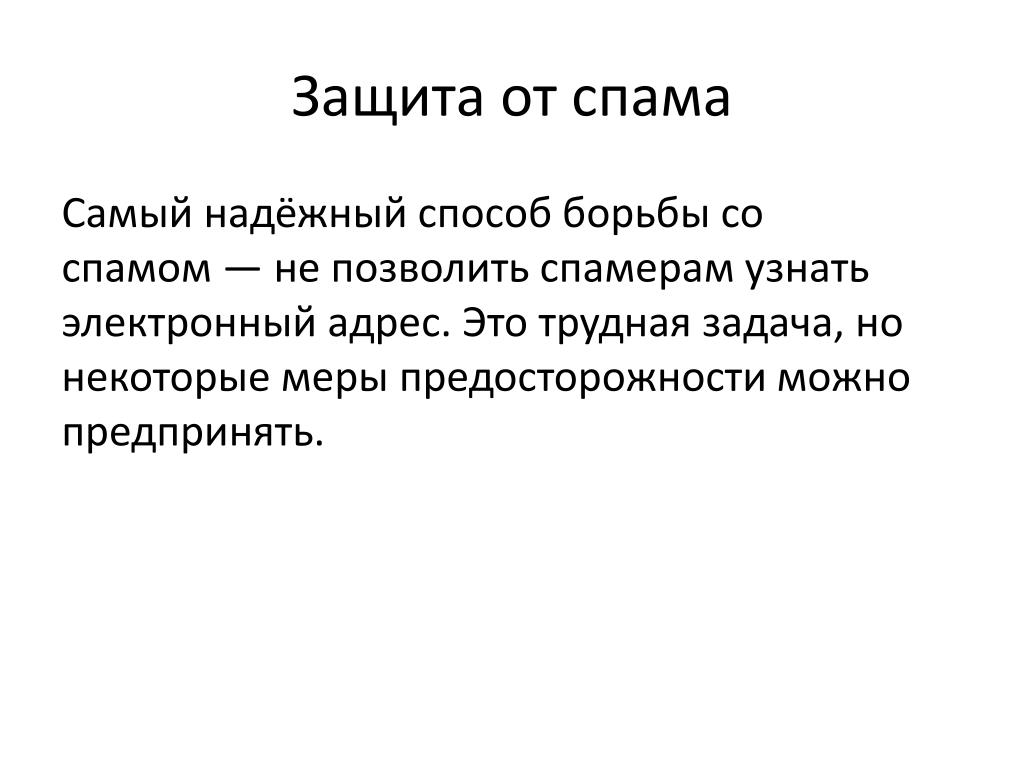 Защита от спама

Самый надёжный способ борьбы со спамом — не позволить спамерам узнать электронный адрес. Это трудная задача, но некоторые меры предосторожности можно предпринять.